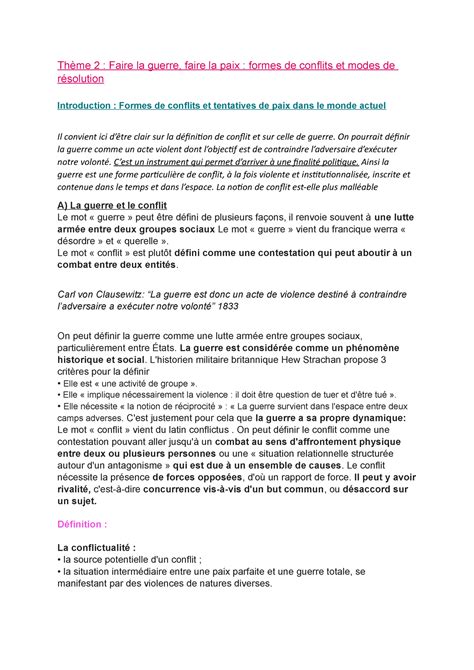 Thème 2 : Faire la guerre, faire la paix : formes de conflits et modes de résolution

Introduction : Formes de conflits et tentatives de paix dans le monde actuel

Il convient ici d'être clair sur la définition de conflit et sur celle de guerre. On pourrait définir la guerre comme un acte violent dont l'objectif est de contraindre l'adversaire d'exécuter notre volonté. C'est un instrument qui permet d'arriver à une finalité politique. Ainsi la guerre est une forme particulière de conflit, à la fois violente et institutionnalisée, inscrite et contenue dans le temps et dans l'espace. La notion de conflit est-elle plus malléable

A) La guerre et le conflit
Le mot « guerre » peut être défini de plusieurs façons, il renvoie souvent à une lutte armée entre deux groupes sociaux Le mot « guerre » vient du francique werra « désordre » et « querelle ».
Le mot « conflit » est plutôt défini comme une contestation qui peut aboutir à un combat entre deux entités.

Carl von Clausewitz: "La guerre est donc un acte de violence destiné à contraindre l'adversaire a exécuter notre volonté" 1833

On peut définir la guerre comme une lutte armée entre groupes sociaux, particulièrement entre États. La guerre est considérée comme un phénomène historique et social. L'historien militaire britannique Hew Strachan propose 3 critères pour la définir
• Elle est « une activité de groupe ».
• Elle « implique nécessairement la violence : il doit être question de tuer et d'être tué ».
• Elle nécessite « la notion de réciprocité » : « La guerre survient dans l'espace entre deux camps adverses. C'est justement pour cela que la guerre a sa propre dynamique:
Le mot « conflit » vient du latin conflictus . On peut définir le conflit comme une contestation pouvant aller jusqu'à un combat au sens d'affrontement physique entre deux ou plusieurs personnes ou une « situation relationnelle structurée autour d'un antagonisme » qui est due à un ensemble de causes. Le conflit nécessite la présence de forces opposées, d'où un rapport de force. Il peut y avoir rivalité, c'est-à-dire concurrence vis-à-vis d'un but commun, ou désaccord sur un sujet.

Définition :

La conflictualité :
• la source potentielle d'un conflit ;
• la situation intermédiaire entre une paix parfaite et une guerre totale, se manifestant par des violences de natures diverses.